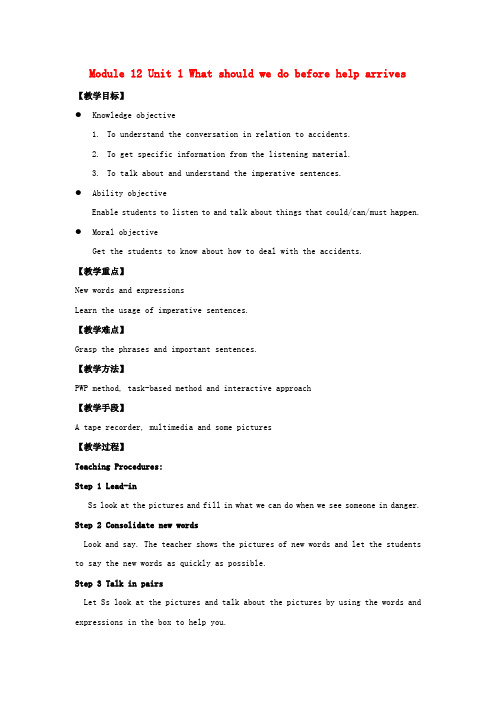 Module 12 Unit 1 What should we do before help arrives

【教学目标】

● Knowledge objective

1. To understand the conversation in relation to accidents.

2. To get specific information from the listening material.

3. To talk about and understand the imperative sentences.

● Ability objective

Enable students to listen to and talk about things that could/can/must happen.

● Moral objective

Get the students to know about how to deal with the accidents.

【教学重点】

New words and expressions

Learn the usage of imperative sentences.

【教学难点】

Grasp the phrases and important sentences.

【教学方法】

PWP method, task-based method and interactive approach

【教学手段】

A tape recorder, multimedia and some pictures

【教学过程】

Teaching Procedures:

Step 1 Lead-in

Ss look at the pictures and fill in what we can do when we see someone in danger.

Step 2 Consolidate new words

Look and say. The teacher shows the pictures of new words and let the students to say the new words as quickly as possible.

Step 3 Talk in pairs

Let Ss look at the pictures and talk about the pictures by using the words and expressions in the box to help you.